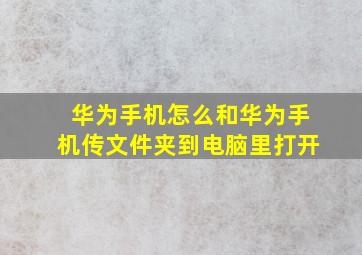 华为手机怎么和华为手机传文件夹到电脑里打开